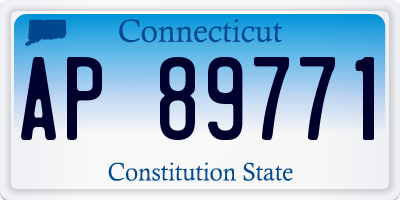 Connecticut

AP 89771

Constitution State